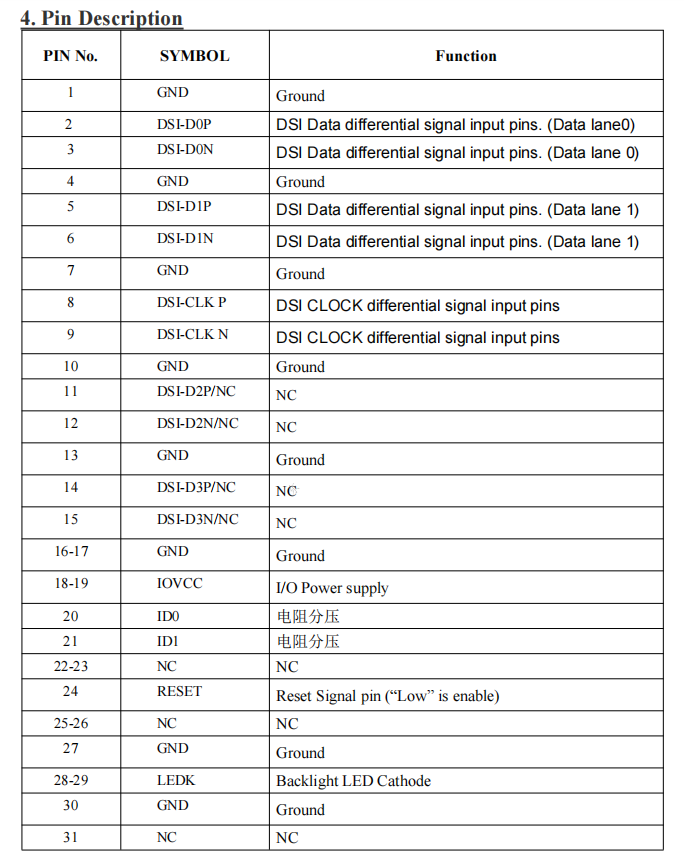 4. Pin Description

| PIN No. | SYMBOL | Function |
|---|---|---|
| 1 | GND | Ground |
| 2 | DSI-D0P | DSI Data differential signal input pins. (Data lane0) |
| 3 | DSI-D0N | DSI Data differential signal input pins. (Data lane 0) |
| 4 | GND | Ground |
| 5 | DSI-D1P | DSI Data differential signal input pins. (Data lane 1) |
| 6 | DSI-D1N | DSI Data differential signal input pins. (Data lane 1) |
| 7 | GND | Ground |
| 8 | DSI-CLK P | DSI CLOCK differential signal input pins |
| 9 | DSI-CLK N | DSI CLOCK differential signal input pins |
| 10 | GND | Ground |
| 11 | DSI-D2P/NC | NC |
| 12 | DSI-D2N/NC | NC |
| 13 | GND | Ground |
| 14 | DSI-D3P/NC | NC |
| 15 | DSI-D3N/NC | NC |
| 16-17 | GND | Ground |
| 18-19 | IOVCC | I/O Power supply |
| 20 | ID0 | 电阻分压 |
| 21 | ID1 | 电阻分压 |
| 22-23 | NC | NC |
| 24 | RESET | Reset Signal pin (“Low” is enable) |
| 25-26 | NC | NC |
| 27 | GND | Ground |
| 28-29 | LEDK | Backlight LED Cathode |
| 30 | GND | Ground |
| 31 | NC | NC |